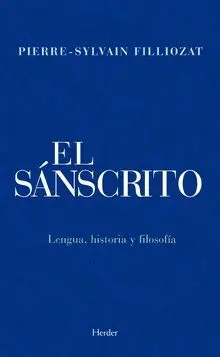 PIERRE-SYLVAIN FILLIOZAT

EL SÁNSCRITO

Lengua, historia y filosofía

Herder